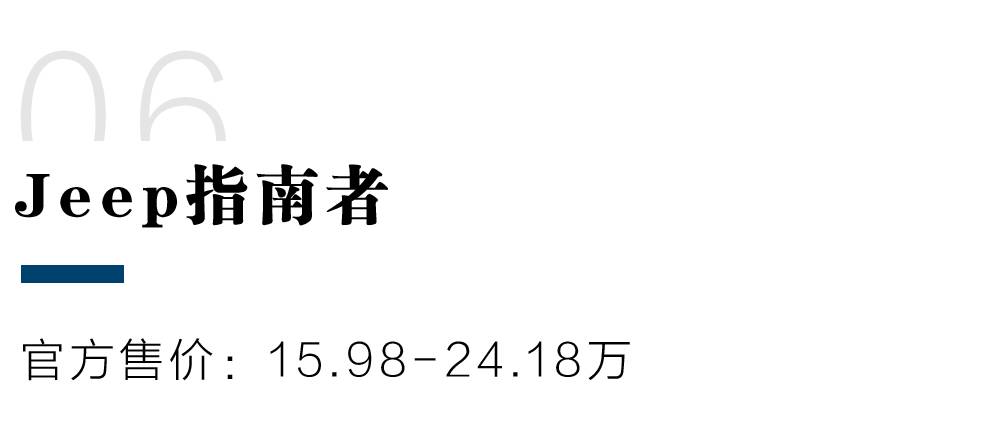 06

Jeep指南者

官方售价：15.98-24.18万